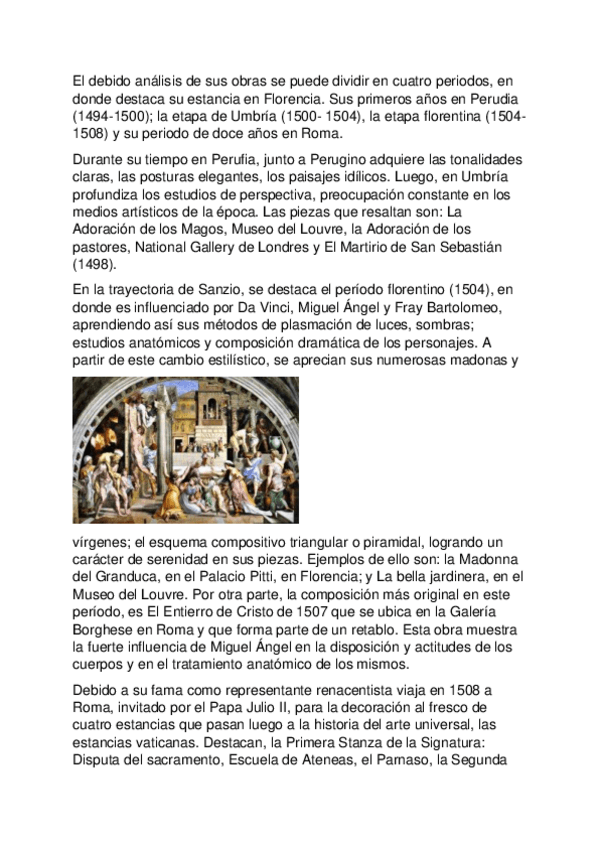 El debido análisis de sus obras se puede dividir en cuatro periodos, en donde destaca su estancia en Florencia. Sus primeros años en Perudia (1494-1500); la etapa de Umbría (1500- 1504), la etapa florentina (1504-1508) y su periodo de doce años en Roma.

Durante su tiempo en Perufia, junto a Perugino adquiere las tonalidades claras, las posturas elegantes, los paisajes idílicos. Luego, en Umbría profundiza los estudios de perspectiva, preocupación constante en los medios artísticos de la época. Las piezas que resaltan son: La Adoración de los Magos, Museo del Louvre, la Adoración de los pastores, National Gallery de Londres y El Martirio de San Sebastián (1498).

En la trayectoria de Sanzio, se destaca el período florentino (1504), en donde es influenciado por Da Vinci, Miguel Ángel y Fray Bartolomeo, aprendiendo así sus métodos de plasmación de luces, sombras; estudios anatómicos y composición dramática de los personajes. A partir de este cambio estilístico, se aprecian sus numerosas madonas y vírgenes; el esquema compositivo triangular o piramidal, logrando un carácter de serenidad en sus piezas. Ejemplos de ello son: la Madonna del Granduca, en el Palacio Pitti, en Florencia; y La bella jardinera, en el Museo del Louvre. Por otra parte, la composición más original en este período, es El Entierro de Cristo de 1507 que se ubica en la Galería Borghese en Roma y que forma parte de un retablo. Esta obra muestra la fuerte influencia de Miguel Ángel en la disposición y actitudes de los cuerpos y en el tratamiento anatómico de los mismos.

Debido a su fama como representante renacentista viaja en 1508 a Roma, invitado por el Papa Julio II, para la decoración al fresco de cuatro estancias que pasan luego a la historia del arte universal, las estancias vaticanas. Destacan, la Primera Stanza de la Signatura: Disputa del sacramento, Escuela de Ateneas, el Parnaso, la Segunda